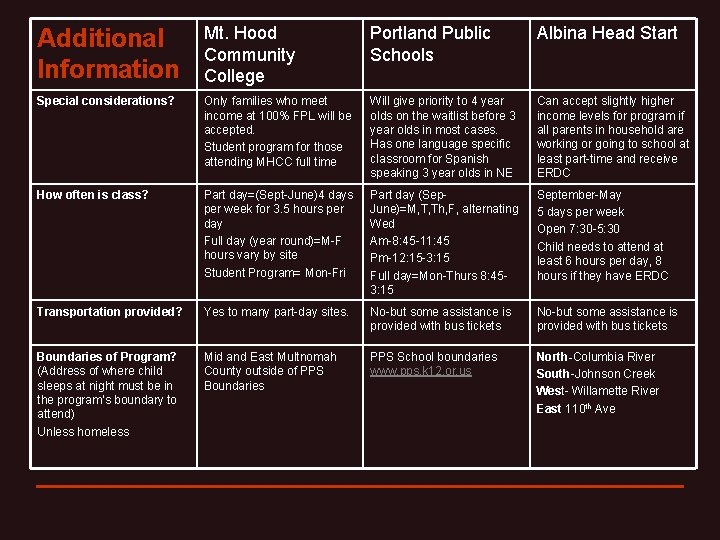 | Additional Information | Mt. Hood Community College | Portland Public Schools | Albina Head Start |
|---|---|---|---|
| Special considerations? | Only families who meet income at 100% FPL will be accepted. Student program for those attending MHCC full time | Will give priority to 4 year olds on the waitlist before 3 year olds in most cases. Has one language specific classroom for Spanish speaking 3 year olds in NE | Can accept slightly higher income levels for program if all parents in household are working or going to school at least part-time and receive ERDC |
| How often is class? | Part day=(Sept-June)4 days per week for 3.5 hours per day Full day (year round)=M-F hours vary by site Student Program= Mon-Fri | Part day (Sep-June)=M,T,Th,F, alternating Wed Am-8:45-11:45 Pm-12:15-3:15 Full day=Mon-Thurs 8:45-3:15 | September-May 5 days per week Open 7:30-5:30 Child needs to attend at least 6 hours per day, 8 hours if they have ERDC |
| Transportation provided? | Yes to many part-day sites. | No-but some assistance is provided with bus tickets | No-but some assistance is provided with bus tickets |
| Boundaries of Program? (Address of where child sleeps at night must be in the program's boundary to attend) Unless homeless | Mid and East Multnomah County outside of PPS Boundaries | PPS School boundaries www.pps.k12.or.us | North-Columbia River South-Johnson Creek West- Willamette River East 110$^{th}$ Ave |